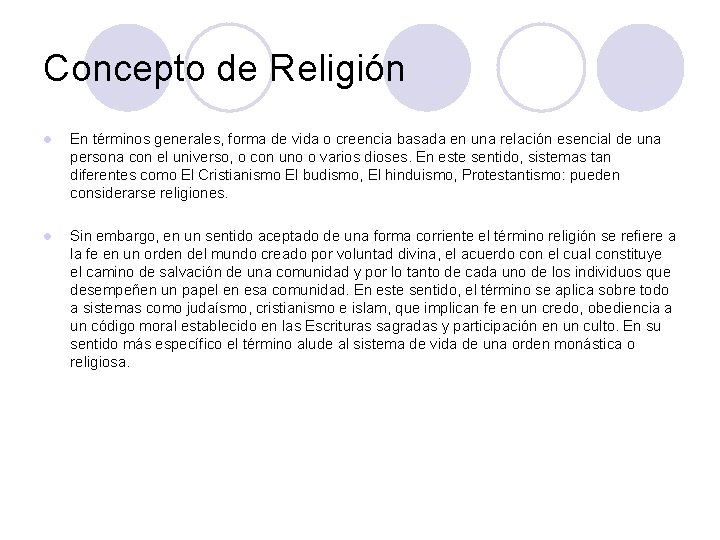 Concepto de Religión

En términos generales, forma de vida o creencia basada en una relación esencial de una persona con el universo, o con uno o varios dioses. En este sentido, sistemas tan diferentes como El Cristianismo El budismo, El hinduismo, Protestantismo: pueden considerarse religiones.

Sin embargo, en un sentido aceptado de una forma corriente el término religión se refiere a la fe en un orden del mundo creado por voluntad divina, el acuerdo con el cual constituye el camino de salvación de una comunidad y por lo tanto de cada uno de los individuos que desempeñen un papel en esa comunidad. En este sentido, el término se aplica sobre todo a sistemas como judaísmo, cristianismo e islam, que implican fe en un credo, obediencia a un código moral establecido en las Escrituras sagradas y participación en un culto. En su sentido más específico el término alude al sistema de vida de una orden monástica o religiosa.